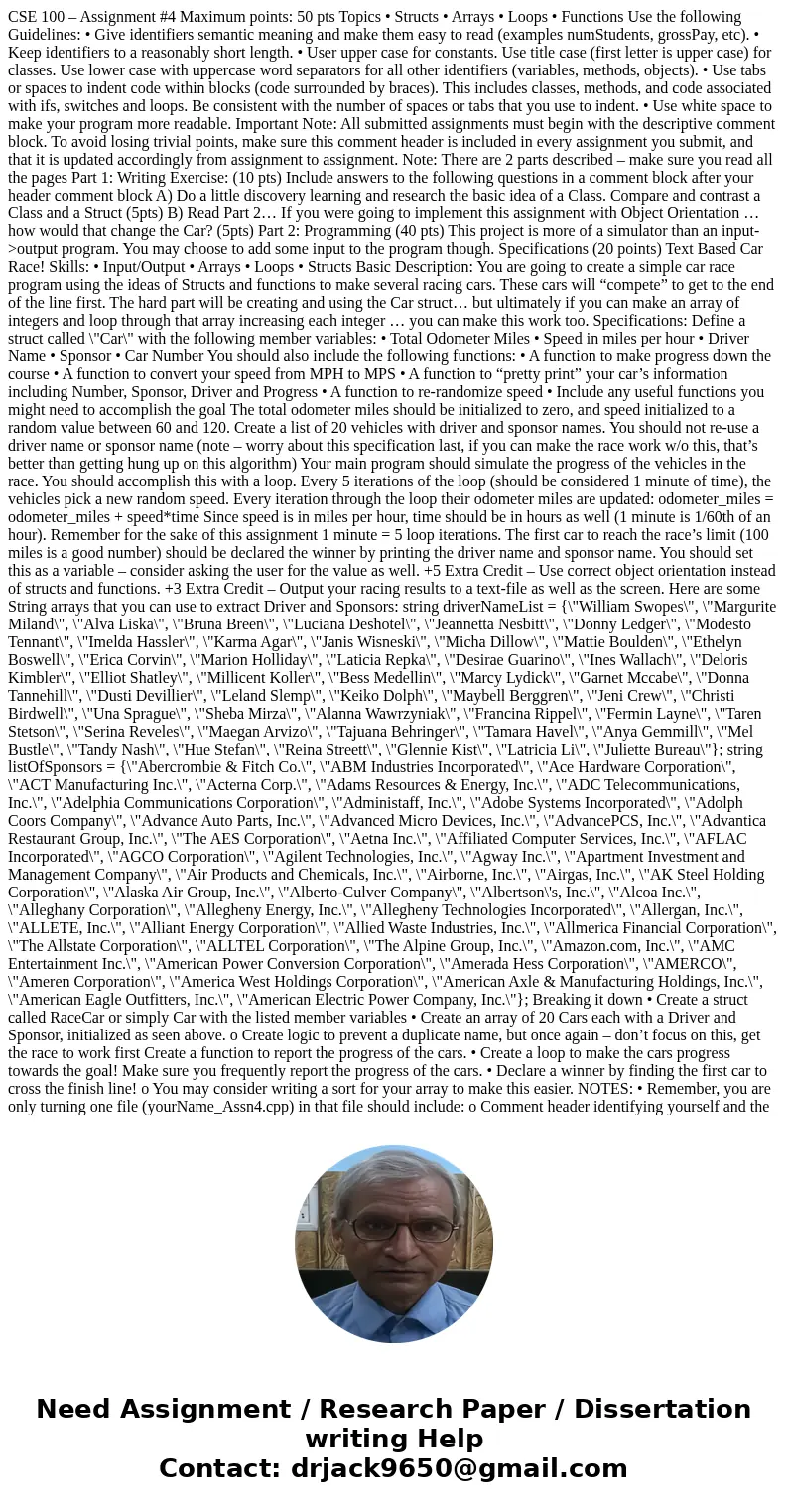 CSE 100 – Assignment #4 Maximum points: 50 pts Topics • Structs • Arrays • Loops • Functions Use the following Guidelines: • Give identifiers semantic meaning and make them easy to read (examples numStudents, grossPay, etc). • Keep identifiers to a reasonably short length. • User upper case for constants. Use title case (first letter is upper case) for classes. Use lower case with uppercase word separators for all other identifiers (variables, methods, objects). • Use tabs or spaces to indent code within blocks (code surrounded by braces). This includes classes, methods, and code associated with ifs, switches and loops. Be consistent with the number of spaces or tabs that you use to indent. • Use white space to make your program more readable. Important Note: All submitted assignments must begin with the descriptive comment block. To avoid losing trivial points, make sure this comment header is included in every assignment you submit, and that it is updated accordingly from assignment to assignment. Note: There are 2 parts described – make sure you read all the pages Part 1: Writing Exercise: (10 pts) Include answers to the following questions in a comment block after your header comment block A) Do a little discovery learning and research the basic idea of a Class. Compare and contrast a Class and a Struct (5pts) B) Read Part 2… If you were going to implement this assignment with Object Orientation … how would that change the Car? (5pts) Part 2: Programming (40 pts) This project is more of a simulator than an input->output program. You may choose to add some input to the program though. Specifications (20 points) Text Based Car Race! Skills: • Input/Output • Arrays • Loops • Structs Basic Description: You are going to create a simple car race program using the ideas of Structs and functions to make several racing cars. These cars will “compete” to get to the end of the line first. The hard part will be creating and using the Car struct… but ultimately if you can make an array of integers and loop through that array increasing each integer … you can make this work too. Specifications: Define a struct called \"Car\" with the following member variables: • Total Odometer Miles • Speed in miles per hour • Driver Name • Sponsor • Car Number You should also include the following functions: • A function to make progress down the course • A function to convert your speed from MPH to MPS • A function to “pretty print” your car’s information including Number, Sponsor, Driver and Progress • A function to re-randomize speed • Include any useful functions you might need to accomplish the goal The total odometer miles should be initialized to zero, and speed initialized to a random value between 60 and 120. Create a list of 20 vehicles with driver and sponsor names. You should not re-use a driver name or sponsor name (note – worry about this specification last, if you can make the race work w/o this, that’s better than getting hung up on this algorithm) Your main program should simulate the progress of the vehicles in the race. You should accomplish this with a loop. Every 5 iterations of the loop (should be considered 1 minute of time), the vehicles pick a new random speed. Every iteration through the loop their odometer miles are updated: odometer_miles = odometer_miles + speed*time Since speed is in miles per hour, time should be in hours as well (1 minute is 1/60th of an hour). Remember for the sake of this assignment 1 minute = 5 loop iterations. The first car to reach the race’s limit (100 miles is a good number) should be declared the winner by printing the driver name and sponsor name. You should set this as a variable – consider asking the user for the value as well. +5 Extra Credit – Use correct object orientation instead of structs and functions. +3 Extra Credit – Output your racing results to a text-file as well as the screen. Here are some String arrays that you can use to extract Driver and Sponsors: string driverNameList = {\"William Swopes\", \"Margurite Miland\", \"Alva Liska\", \"Bruna Breen\", \"Luciana Deshotel\", \"Jeannetta Nesbitt\", \"Donny Ledger\", \"Modesto Tennant\", \"Imelda Hassler\", \"Karma Agar\", \"Janis Wisneski\", \"Micha Dillow\", \"Mattie Boulden\", \"Ethelyn Boswell\", \"Erica Corvin\", \"Marion Holliday\", \"Laticia Repka\", \"Desirae Guarino\", \"Ines Wallach\", \"Deloris Kimbler\", \"Elliot Shatley\", \"Millicent Koller\", \"Bess Medellin\", \"Marcy Lydick\", \"Garnet Mccabe\", \"Donna Tannehill\", \"Dusti Devillier\", \"Leland Slemp\", \"Keiko Dolph\", \"Maybell Berggren\", \"Jeni Crew\", \"Christi Birdwell\", \"Una Sprague\", \"Sheba Mirza\", \"Alanna Wawrzyniak\", \"Francina Rippel\", \"Fermin Layne\", \"Taren Stetson\", \"Serina Reveles\", \"Maegan Arvizo\", \"Tajuana Behringer\", \"Tamara Havel\", \"Anya Gemmill\", \"Mel Bustle\", \"Tandy Nash\", \"Hue Stefan\", \"Reina Streett\", \"Glennie Kist\", \"Latricia Li\", \"Juliette Bureau\"}; string listOfSponsors = {\"Abercrombie & Fitch Co.\", \"ABM Industries Incorporated\", \"Ace Hardware Corporation\", \"ACT Manufacturing Inc.\", \"Acterna Corp.\", \"Adams Resources & Energy, Inc.\", \"ADC Telecommunications, Inc.\", \"Adelphia Communications Corporation\", \"Administaff, Inc.\", \"Adobe Systems Incorporated\", \"Adolph Coors Company\", \"Advance Auto Parts, Inc.\", \"Advanced Micro Devices, Inc.\", \"AdvancePCS, Inc.\", \"Advantica Restaurant Group, Inc.\", \"The AES Corporation\", \"Aetna Inc.\", \"Affiliated Computer Services, Inc.\", \"AFLAC Incorporated\", \"AGCO Corporation\", \"Agilent Technologies, Inc.\", \"Agway Inc.\", \"Apartment Investment and Management Company\", \"Air Products and Chemicals, Inc.\", \"Airborne, Inc.\", \"Airgas, Inc.\", \"AK Steel Holding Corporation\", \"Alaska Air Group, Inc.\", \"Alberto-Culver Company\", \"Albertson\'s, Inc.\", \"Alcoa Inc.\", \"Alleghany Corporation\", \"Allegheny Energy, Inc.\", \"Allegheny Technologies Incorporated\", \"Allergan, Inc.\", \"ALLETE, Inc.\", \"Alliant Energy Corporation\", \"Allied Waste Industries, Inc.\", \"Allmerica Financial Corporation\", \"The Allstate Corporation\", \"ALLTEL Corporation\", \"The Alpine Group, Inc.\", \"Amazon.com, Inc.\", \"AMC Entertainment Inc.\", \"American Power Conversion Corporation\", \"Amerada Hess Corporation\", \"AMERCO\", \"Ameren Corporation\", \"America West Holdings Corporation\", \"American Axle & Manufacturing Holdings, Inc.\", \"American Eagle Outfitters, Inc.\", \"American Electric Power Company, Inc.\"}; Breaking it down • Create a struct called RaceCar or simply Car with the listed member variables • Create an array of 20 Cars each with a Driver and Sponsor, initialized as seen above. o Create logic to prevent a duplicate name, but once again – don’t focus on this, get the race to work first Create a function to report the progress of the cars. • Create a loop to make the cars progress towards the goal! Make sure you frequently report the progress of the cars. • Declare a winner by finding the first car to cross the finish line! o You may consider writing a sort for your array to make this easier. NOTES: • Remember, you are only turning one file (yourName_Assn4.cpp) in that file should include: o Comment header identifying yourself and the

Need Assignment / Research Paper / Dissertation writing Help
Contact: drjack9650@gmail.com